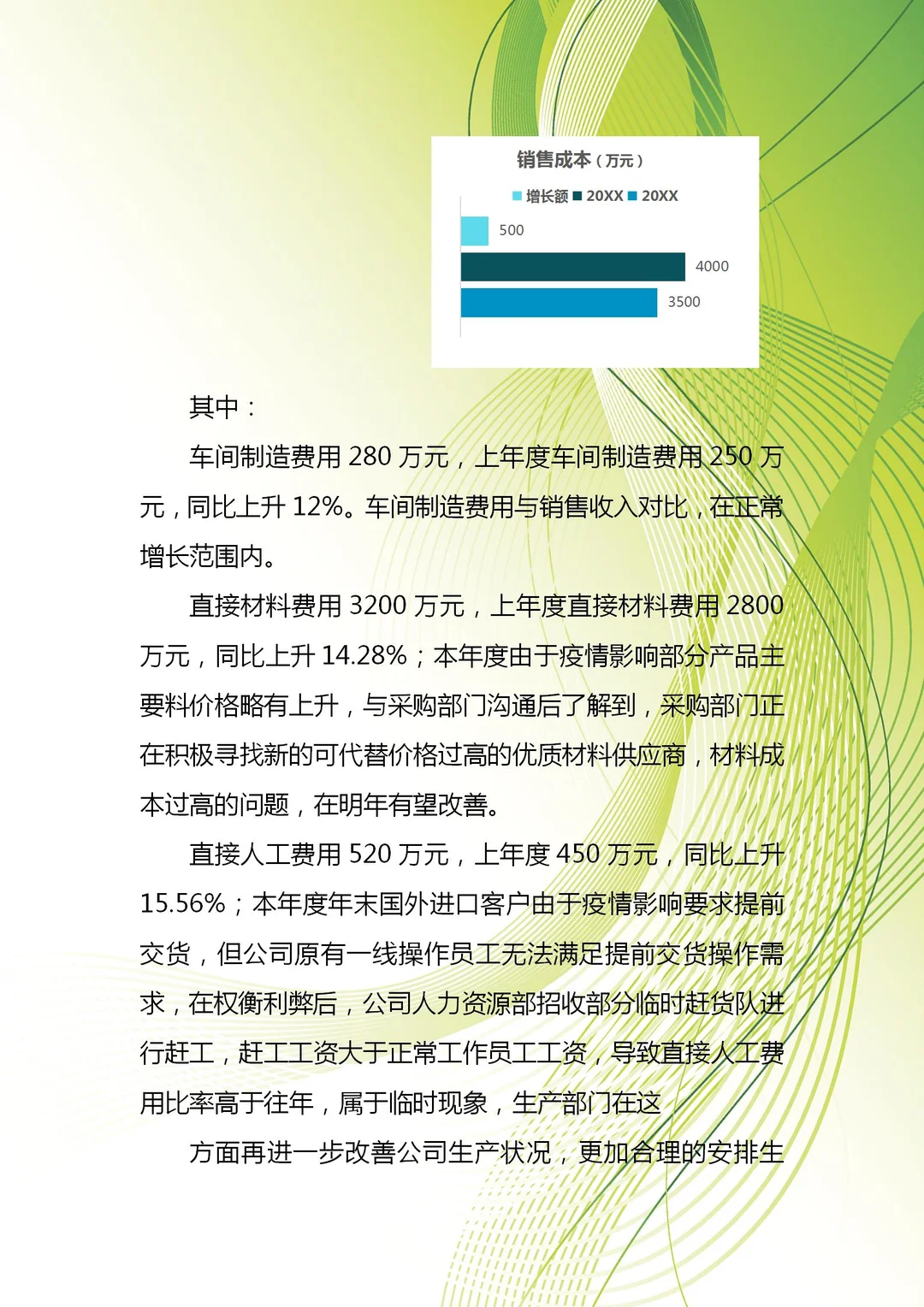 销售成本（万元）

增长额 20XX 20XX

500

4000

3500

其中：

车间制造费用 280 万元，上年度车间制造费用 250 万元，同比上升 12%。车间制造费用与销售收入对比，在正常增长范围内。

直接材料费用 3200 万元，上年度直接材料费用 2800 万元，同比上升 14.28%；本年度由于疫情影响部分产品主要料价格略有上升，与采购部门沟通后了解到，采购部门正在积极寻找新的可代替价格过高的优质材料供应商，材料成本过高的问题，在明年有望改善。

直接人工费用 520 万元，上年度 450 万元，同比上升 15.56%；本年度年末国外进口客户由于疫情影响要求提前交货，但公司原有一线操作员工无法满足提前交货操作需求，在权衡利弊后，公司人力资源部招收部分临时赶货队进行赶工，赶工工资大于正常工作员工工资，导致直接人工费用比率高于往年，属于临时现象，生产部门在这

方面再进一步改善公司生产状况，更加合理的安排生